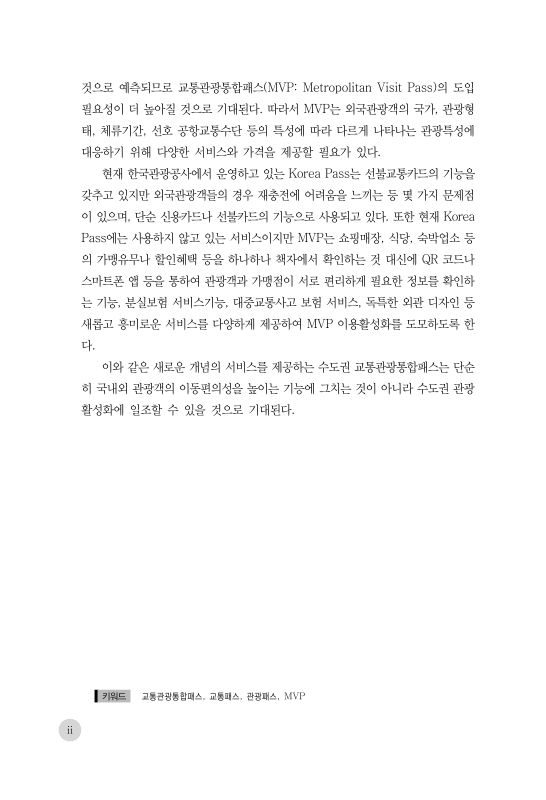 것으로 예측되므로 교통관광통합패스(MVP: Metropolitan Visit Pass)의 도입 필요성이 더 높아질 것으로 기대된다. 따라서 MVP는 외국관광객의 국가, 관광형태, 체류기간, 선호 공항교통수단 등의 특성에 따라 다르게 나타나는 관광특성에 대응하기 위해 다양한 서비스와 가격을 제공할 필요가 있다.

현재 한국관광공사에서 운영하고 있는 Korea Pass는 선불교통카드의 기능을 갖추고 있지만 외국관광객들의 경우 재충전에 어려움을 느끼는 등 몇 가지 문제점이 있으며, 단순 신용카드나 선불카드의 기능으로 사용되고 있다. 또한 현재 Korea Pass에는 사용하지 않고 있는 서비스이지만 MVP는 쇼핑매장, 식당, 숙박업소 등의 가맹유무나 할인혜택 등을 하나하나 책자에서 확인하는 것 대신에 QR 코드나 스마트폰 앱 등을 통하여 관광객과 가맹점이 서로 편리하게 필요한 정보를 확인하는 기능, 분실보험 서비스기능, 대중교통사고 보험 서비스, 독특한 외관 디자인 등 새롭고 흥미로운 서비스를 다양하게 제공하여 MVP 이용활성화를 도모하도록 한다.

이와 같은 새로운 개념의 서비스를 제공하는 수도권 교통관광통합패스는 단순히 국내외 관광객의 이동편의성을 높이는 기능에 그치는 것이 아니라 수도권 관광 활성화에 일조할 수 있을 것으로 기대된다.

키워드 교통관광통합패스, 교통패스, 관광패스, MVP

ii